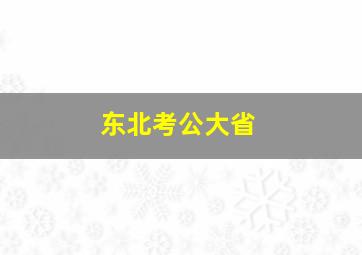 东北考公大省